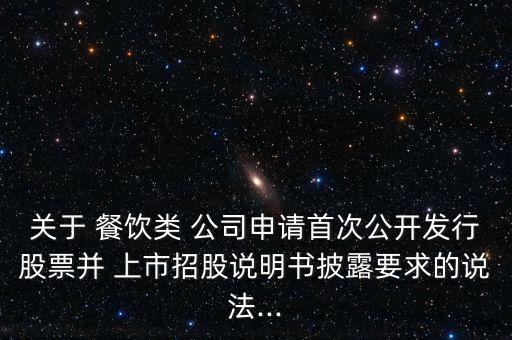 关于 餐饮类 公司申请首次公开发行股票并 上市招股说明书披露要求的说法...